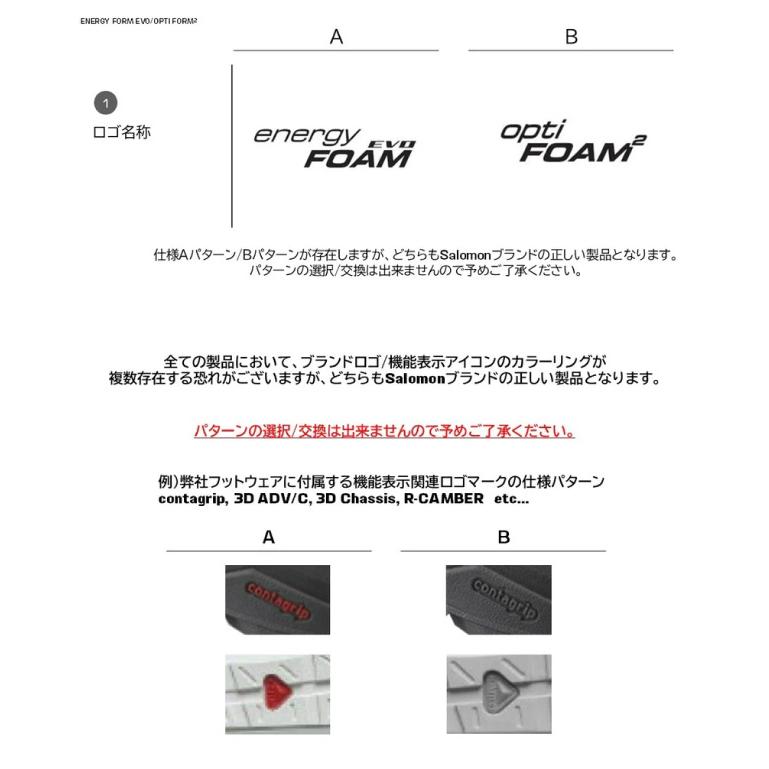 ENERGY FORM EVO/OPTI FORM2

A

B

1
ロゴ名称

energy FOAM EVO

opti FOAM$^2$

仕様Aパターン/Bパターンが存在しますが、どちらもSalomonブランドの正しい製品となります。
パターンの選択/交換は出来ませんので予めご了承ください。

全ての製品において、ブランドロゴ/機能表示アイコンのカラーリングが
複数存在する恐れがございますが、どちらもSalomonブランドの正しい製品となります。

パターンの選択/交換は出来ませんので予めご了承ください。

例)弊社フットウェアに付属する機能表示関連ロゴマークの仕様パターン
contagrip, 3D ADV/C, 3D Chassis, R-CAMBER etc...

A

B

contagrip

contagrip